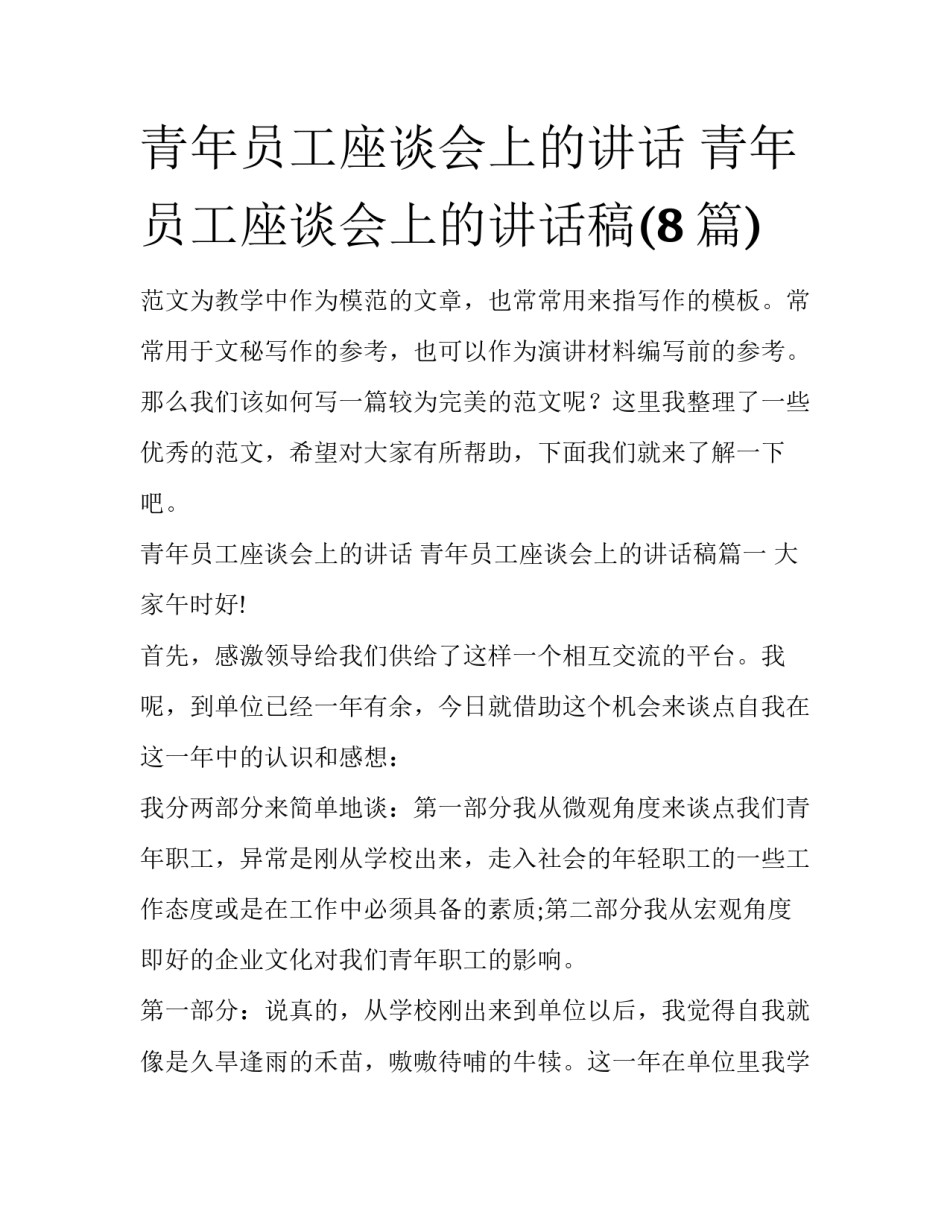 青年员工座谈会上的讲话 青年员工座谈会上的讲话稿(8 篇)

范文为教学中作为模范的文章，也常常用来指写作的模板。常常用于文秘写作的参考，也可以作为演讲材料编写前的参考。那么我们该如何写一篇较为完美的范文呢？这里我整理了一些优秀的范文，希望对大家有所帮助，下面我们就来了解一下吧。

青年员工座谈会上的讲话 青年员工座谈会上的讲话稿篇一 大家午时好!

首先，感激领导给我们供给了这样一个相互交流的平台。我呢，到单位已经一年有余，今日就借助这个机会来谈点自我在这一年中的认识和感想：

我分两部分来简单地谈：第一部分我从微观角度来谈点我们青年职工，异常是刚从学校出来，走入社会的年轻职工的一些工作态度或是在工作中必须具备的素质;第二部分我从宏观角度即好的企业文化对我们青年职工的影响。

第一部分：说真的，从学校刚出来到单位以后，我觉得自我就像是久旱逢雨的禾苗，嗷嗷待哺的牛犊。这一年在单位里我学